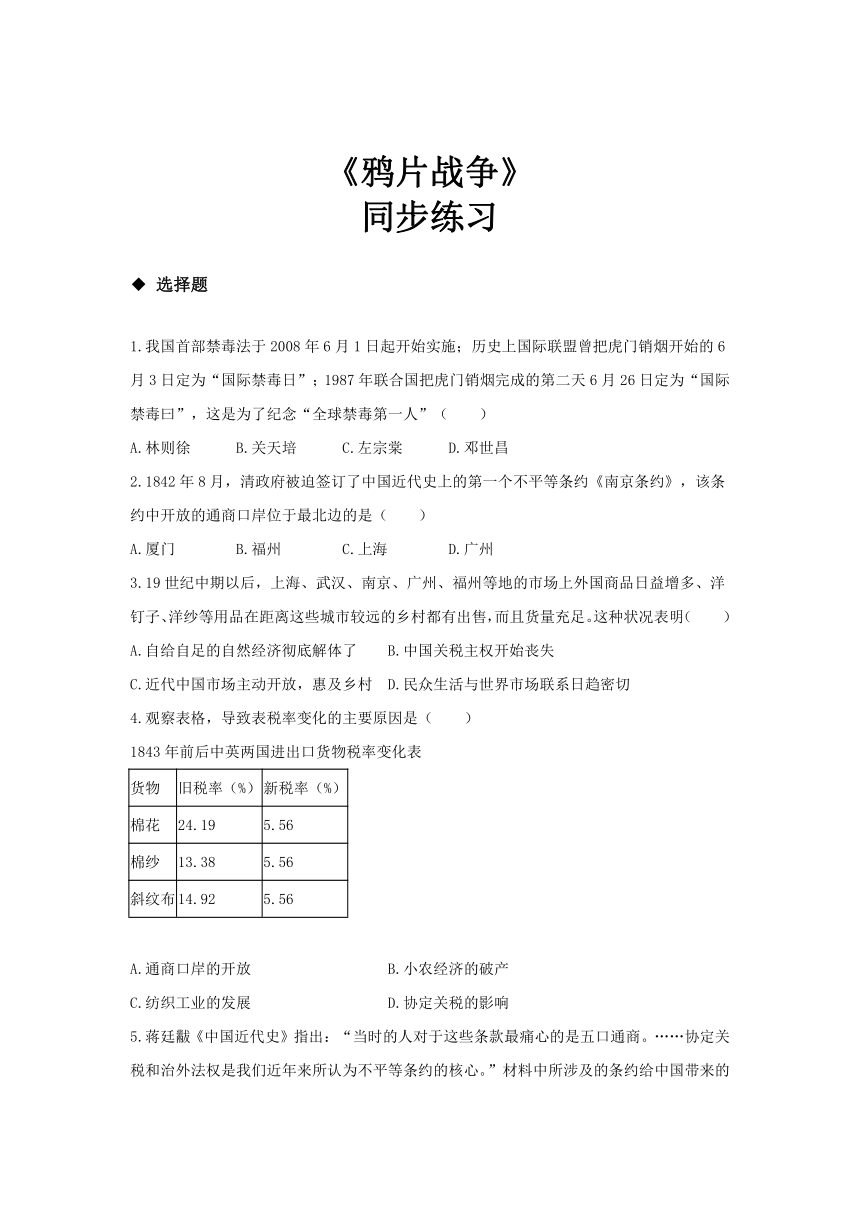 《鸦片战争》
同步练习

◆ 选择题

1.我国首部禁毒法于 2008 年 6 月 1 日起开始实施；历史上国际联盟曾把虎门销烟开始的 6 月 3 日定为“国际禁毒日”；1987 年联合国把虎门销烟完成的第二天 6 月 26 日定为“国际禁毒曰”，这是为了纪念“全球禁毒第一人”（　　）

A.林则徐　　B.关天培　　C.左宗棠　　D.邓世昌

2.1842 年 8 月，清政府被迫签订了中国近代史上的第一个不平等条约《南京条约》，该条约中开放的通商口岸位于最北边的是（　　）

A.厦门　　B.福州　　C.上海　　D.广州

3.19 世纪中期以后，上海、武汉、南京、广州、福州等地的市场上外国商品日益增多、洋钉子、洋纱等用品在距离这些城市较远的乡村都有出售，而且货量充足。这种状况表明(　　)

A.自给自足的自然经济彻底解体了　　B.中国关税主权开始丧失

C.近代中国市场主动开放，惠及乡村　D.民众生活与世界市场联系日趋密切

4.观察表格，导致表税率变化的主要原因是（　　）

1843 年前后中英两国进出口货物税率变化表

| 货物 | 旧税率（%） | 新税率（%） |
|---|---|---|
| 棉花 | 24.19 | 5.56 |
| 棉纱 | 13.38 | 5.56 |
| 斜纹布 | 14.92 | 5.56 |

A.通商口岸的开放　　B.小农经济的破产

C.纺织工业的发展　　D.协定关税的影响

5.蒋廷黻《中国近代史》指出：“当时的人对于这些条款最痛心的是五口通商。……协定关税和治外法权是我们近年来所认为不平等条约的核心。”材料中所涉及的条约给中国带来的